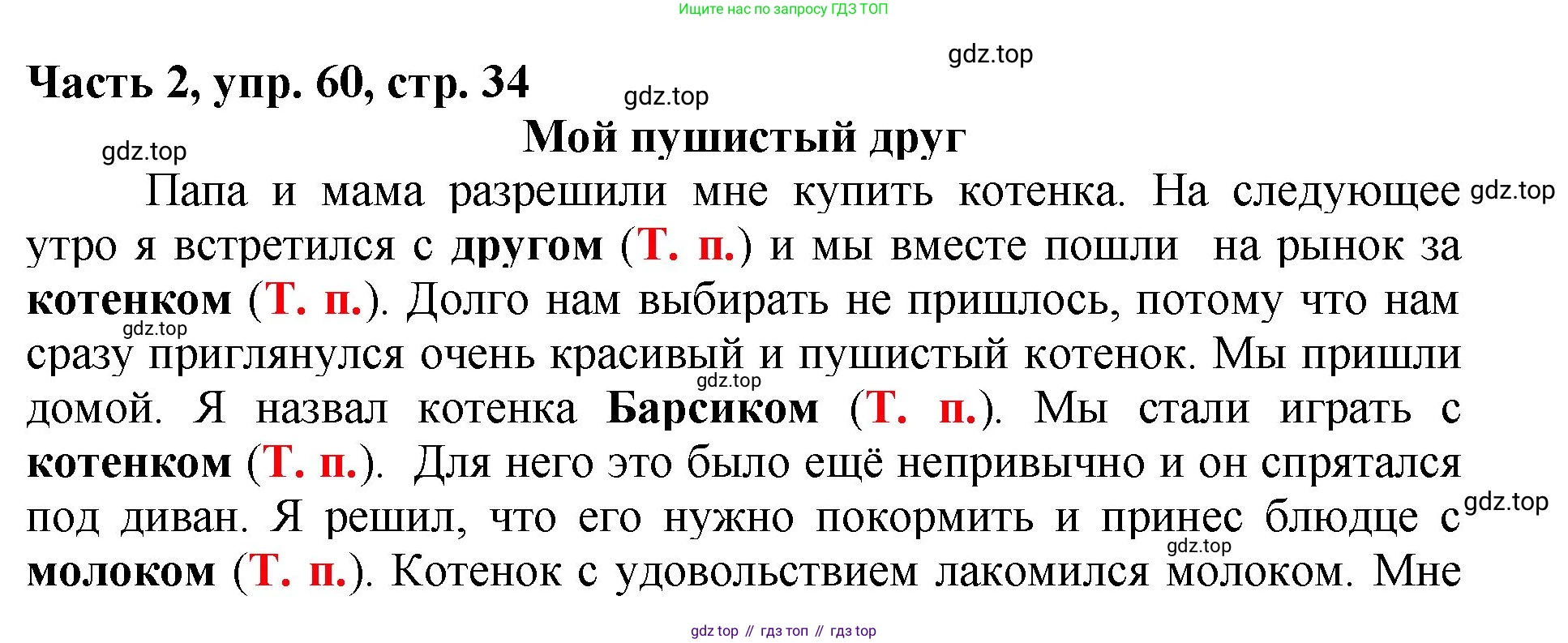 Ищите нас по запросу ГДЗ ТОП

Часть 2, упр. 60, стр. 34

Мой пушистый друг

Папа и мама разрешили мне купить котенка. На следующее утро я встретился с другом (Т. п.) и мы вместе пошли на рынок за котенком (Т. п.). Долго нам выбирать не пришлось, потому что нам сразу приглянулся очень красивый и пушистый котенок. Мы пришли домой. Я назвал котенка Барсиком (Т. п.). Мы стали играть с котенком (Т. п.). Для него это было ещё непривычно и он спрятался под диван. Я решил, что его нужно покормить и принес блюдце с молоком (Т. п.). Котенок с удовольствием лакомился молоком. Мне

gdz top // гдз топ // гдз top

gdz.top